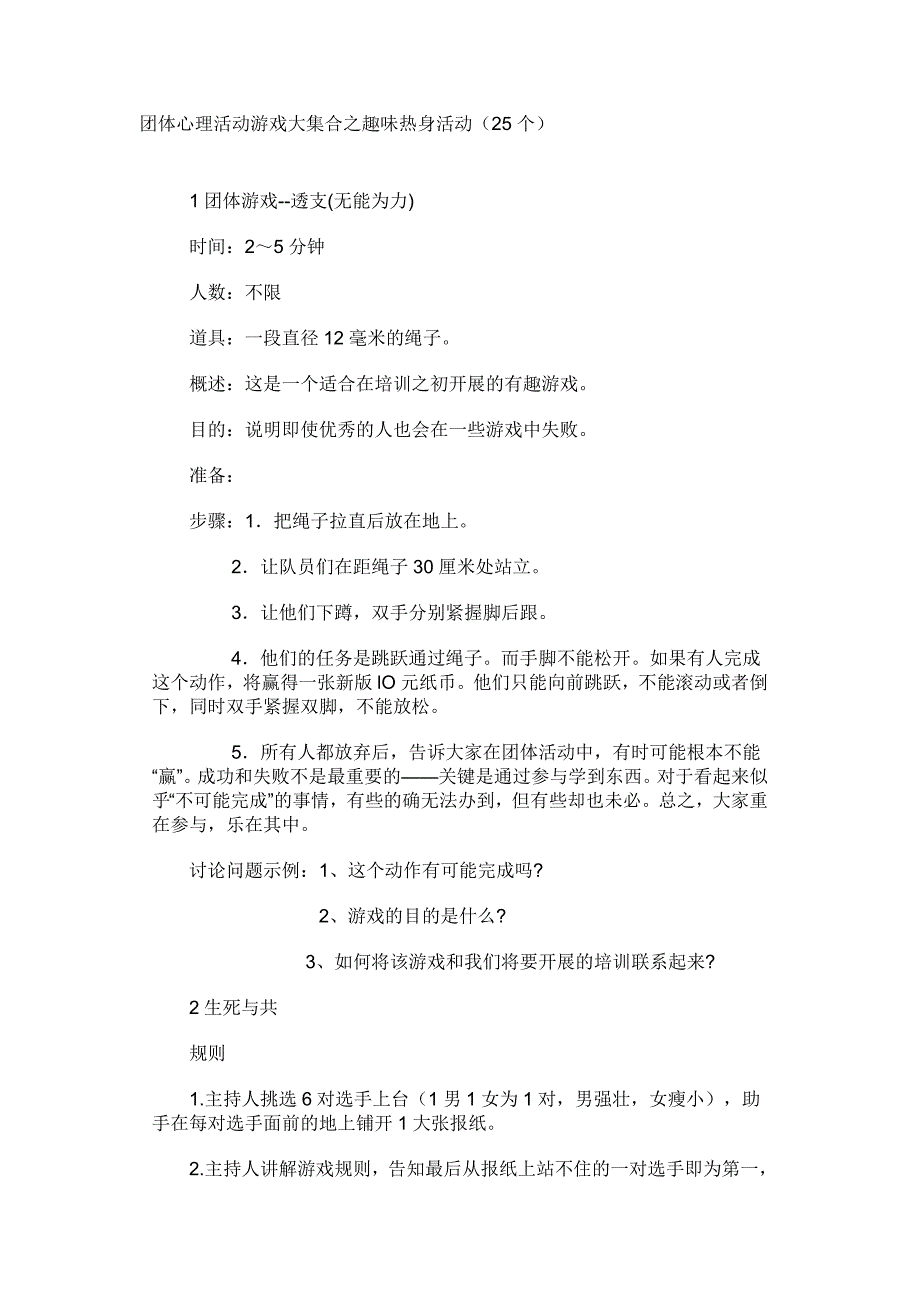 团体心理活动游戏大集合之趣味热身活动（25 个）

1 团体游戏--透支(无能为力)

时间：2～5 分钟

人数：不限

道具：一段直径 12 毫米的绳子。

概述：这是一个适合在培训之初开展的有趣游戏。

目的：说明即使优秀的人也会在一些游戏中失败。

准备：

步骤：1．把绳子拉直后放在地上。

2．让队员们在距绳子 30 厘米处站立。

3．让他们下蹲，双手分别紧握脚后跟。

4．他们的任务是跳跃通过绳子。而手脚不能松开。如果有人完成这个动作，将赢得一张新版 IO 元纸币。他们只能向前跳跃，不能滚动或者倒下，同时双手紧握双脚，不能放松。

5．所有人都放弃后，告诉大家在团体活动中，有时可能根本不能“赢”。成功和失败不是最重要的——关键是通过参与学到东西。对于看起来似乎“不可能完成”的事情，有些的确无法办到，但有些却也未必。总之，大家重在参与，乐在其中。

讨论问题示例：1、这个动作有可能完成吗?

2、游戏的目的是什么?

3、如何将该游戏和我们将要开展的培训联系起来?

2 生死与共

规则

1.主持人挑选 6 对选手上台（1 男 1 女为 1 对，男强壮，女瘦小），助手在每对选手面前的地上铺开 1 大张报纸。

2.主持人讲解游戏规则，告知最后从报纸上站不住的一对选手即为第一，